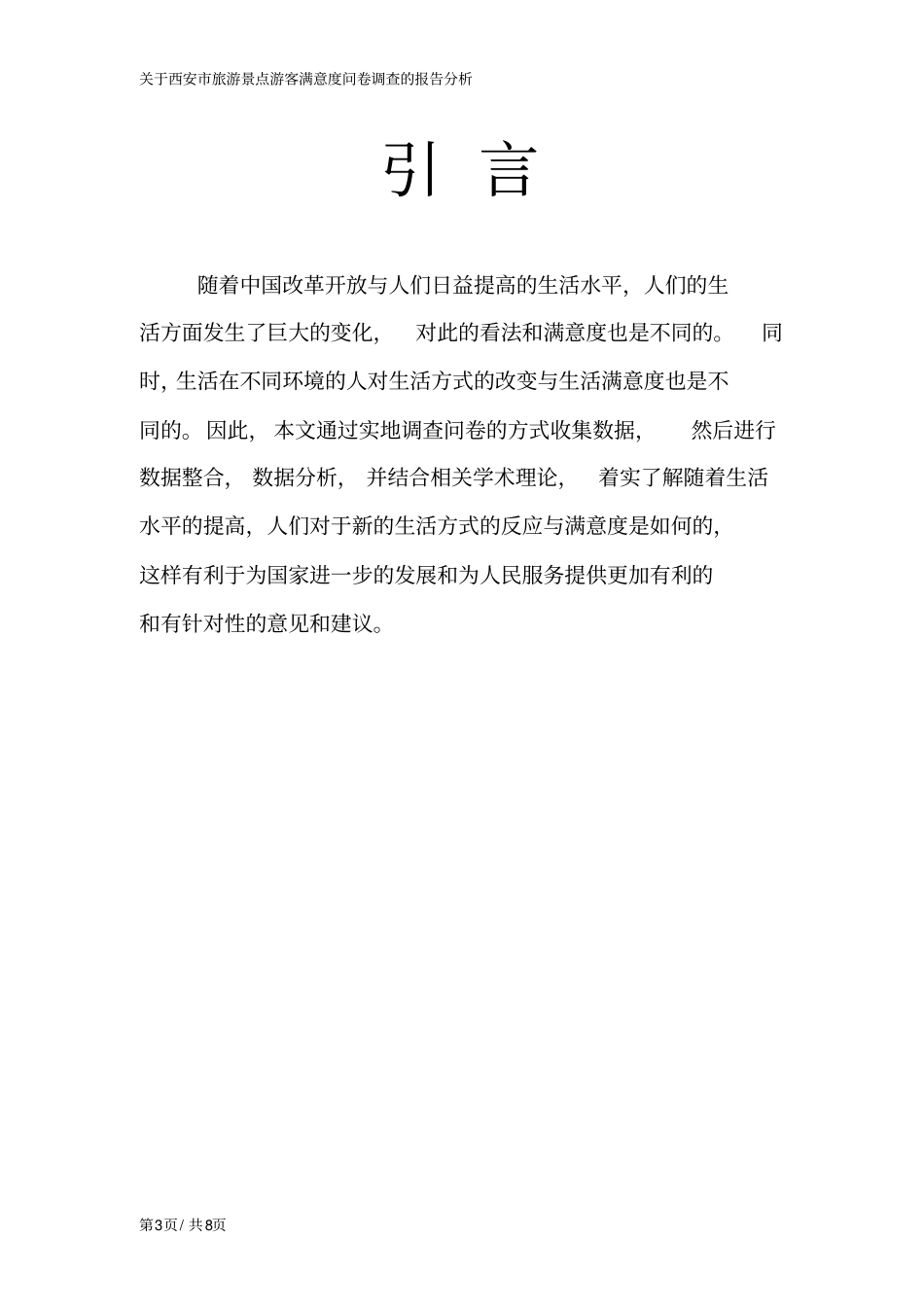 关于西安市旅游景点游客满意度问卷调查的报告分析

引 言

随着中国改革开放与人们日益提高的生活水平，人们的生活方面发生了巨大的变化，对此的看法和满意度也是不同的。同时，生活在不同环境的人对生活方式的改变与生活满意度也是不同的。因此，本文通过实地调查问卷的方式收集数据，然后进行数据整合，数据分析，并结合相关学术理论，着实了解随着生活水平的提高，人们对于新的生活方式的反应与满意度是如何的，这样有利于为国家进一步的发展和为人民服务提供更加有利的和有针对性的意见和建议。

第3页/ 共8页